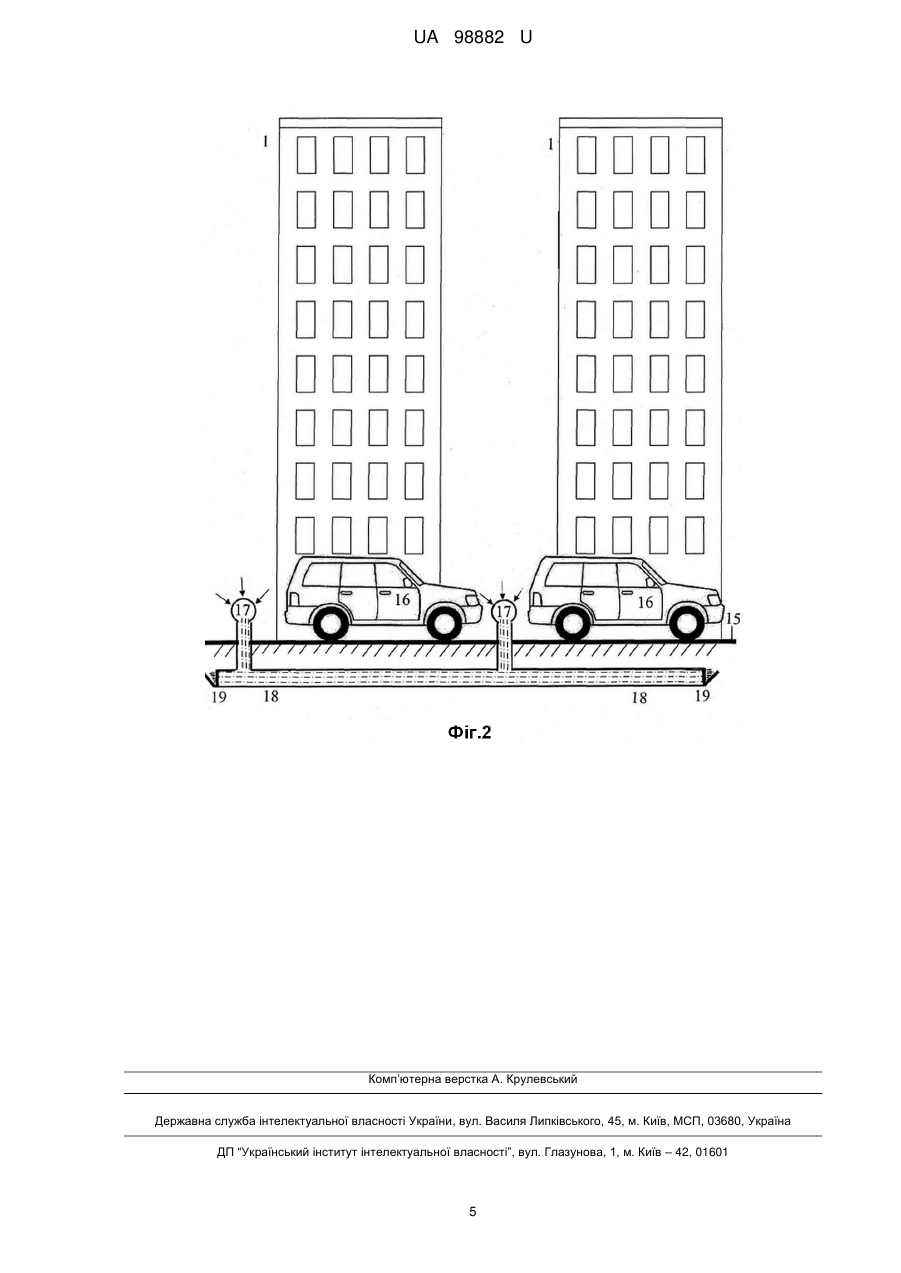 UA 98882 U

1
1
17
16
17
16
15
19
18
18
19

Фіг.2

Комп'ютерна верстка А. Крулевський

Державна служба інтелектуальної власності України, вул. Василя Липківського, 45, м. Київ, МСП, 03680, Україна

ДП "Український інститут інтелектуальної власності", вул. Глазунова, 1, м. Київ – 42, 01601

5